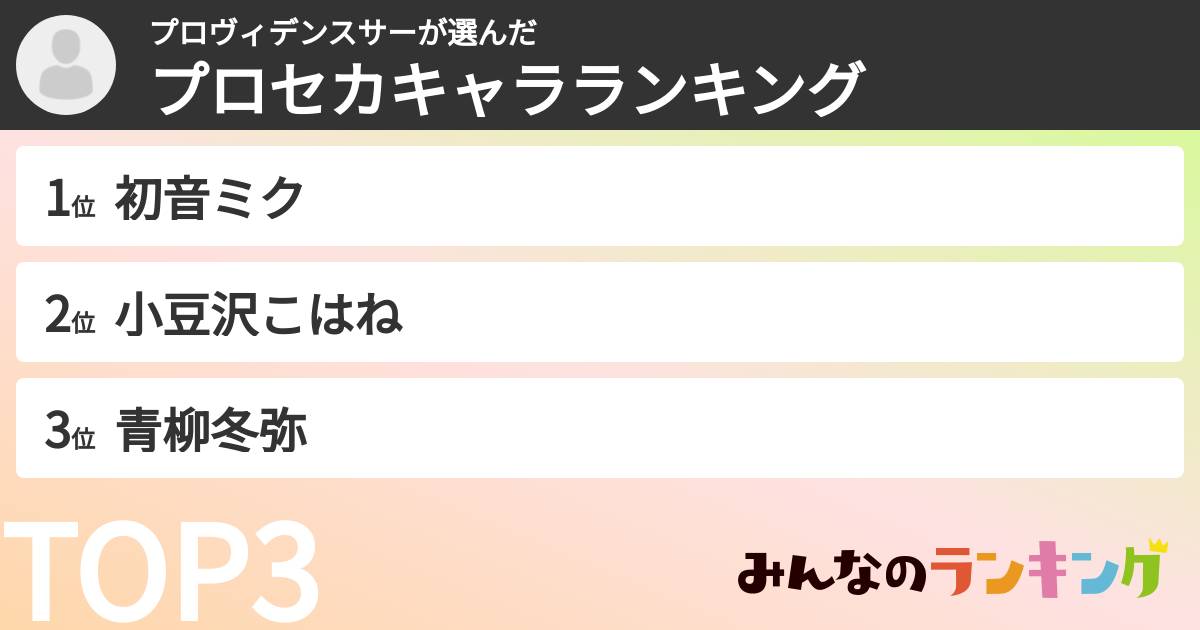 プロヴィデンスサーが選んだ
プロセカキャラランキング

1位 初音ミク

2位 小豆沢こはね

3位 青柳冬弥

TOP3

みんなのランキング